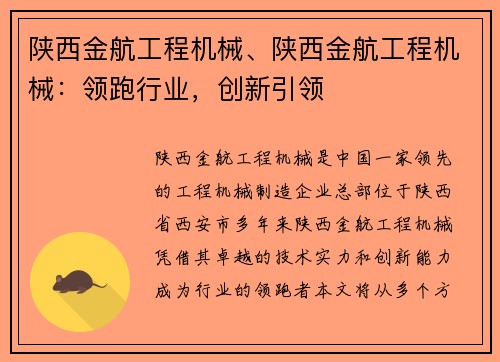 陕西金航工程机械、陕西金航工程机械：领跑行业，创新引领

陕西金航工程机械是中国一家领先的工程机械制造企业总部位于陕西省西安市多年来陕西金航工程机械凭借其卓越的技术实力和创新能力成为行业的领跑者本文将从多个方